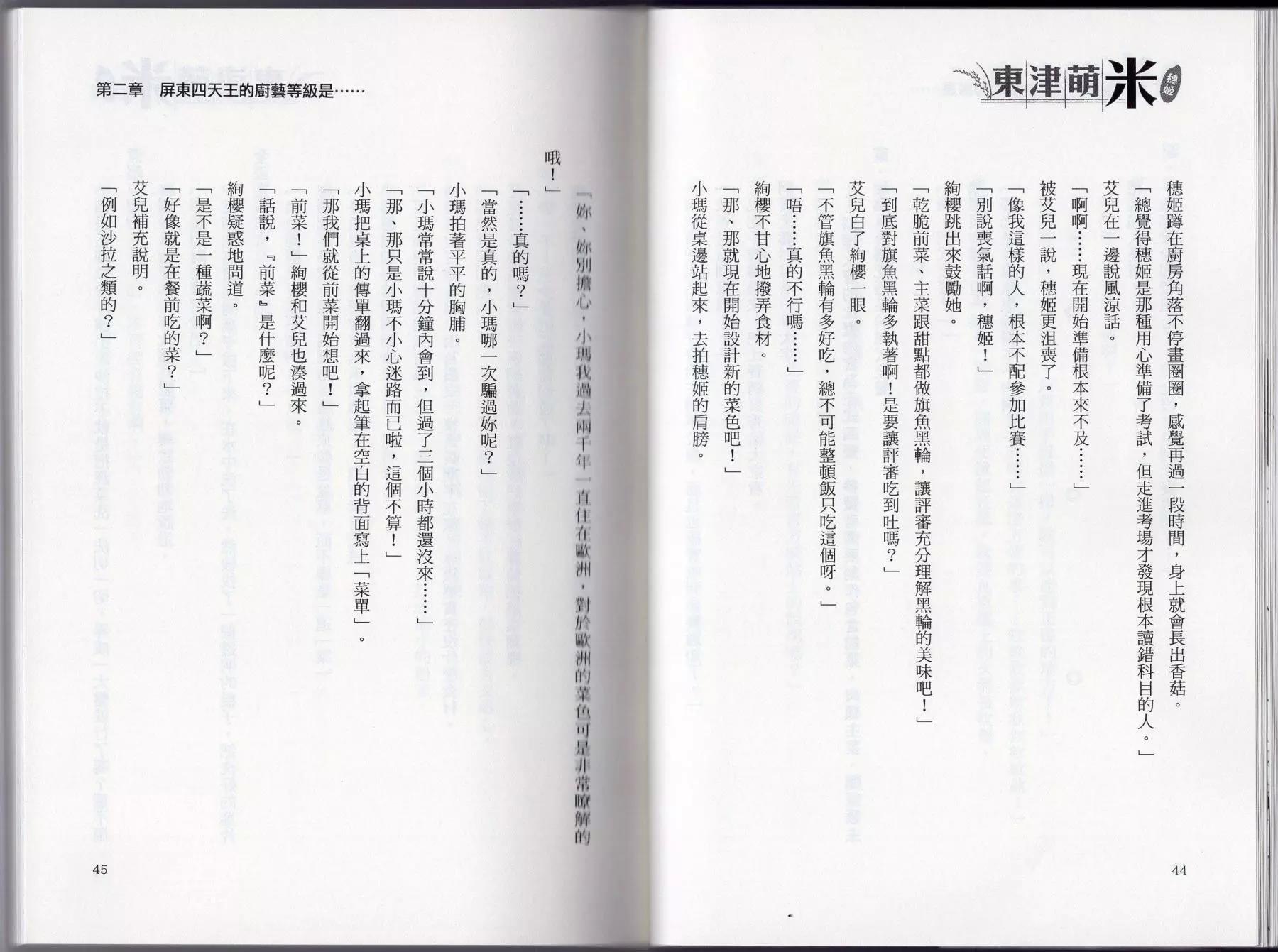 東津萌米 穗姬

穗姬蹲在廚房角落不停畫圈圈，感覺再過一段時間，身上就會長出香菇。

「總覺得穗姬是那種用心準備了考試，但走進考場才發現根本讀錯科目的人。」

艾兒在一邊說風涼話。

「啊啊……現在開始準備根本來不及……」

被艾兒一說，穗姬更沮喪了。

「像我這樣的人，根本不配參加比賽……」

「別說喪氣話啊，穗姬！」

絢櫻跳出來鼓勵她。

「乾脆前菜、主菜跟甜點都做旗魚黑輪，讓評審充分理解黑輪的美味吧！」

「到底對旗魚黑輪多執著啊！是要讓評審吃到吐嗎？」

艾兒白了絢櫻一眼。

「不管旗魚黑輪有多好吃，總不可能整頓飯只吃這個呀。」

「唔……真的不行嗎……」

絢櫻不甘心地撥弄食材。

「那、那就現在開始設計新的菜色吧！」

小瑪從桌邊站起來，去拍穗姬的肩膀。

44

第二章　屏東四天王的廚藝等級是……

「妳、妳別擔心，小瑪我過去兩千年一直住在歐洲，對於歐洲的菜色可是非常瞭解的哦！」

「……真的嗎？」

「當然是真的，小瑪哪一次騙過妳呢？」

小瑪拍著平平的胸脯。

「小瑪常常說十分鐘內會到，但過了三個小時都還沒來……」

「那、那只是小瑪不小心迷路而已啦，這個不算！」

小瑪把桌上的傳單翻過來，拿起筆在空白的背面寫上「菜單」。

「那我們就從前菜開始想吧！」

「前菜！」絢櫻和艾兒也湊過來。

「話說，『前菜』是什麼呢？」

絢櫻疑惑地問道。

「是不是一種蔬菜啊？」

「好像就是在餐前吃的菜？」

艾兒補充說明。

「例如沙拉之類的？」

45